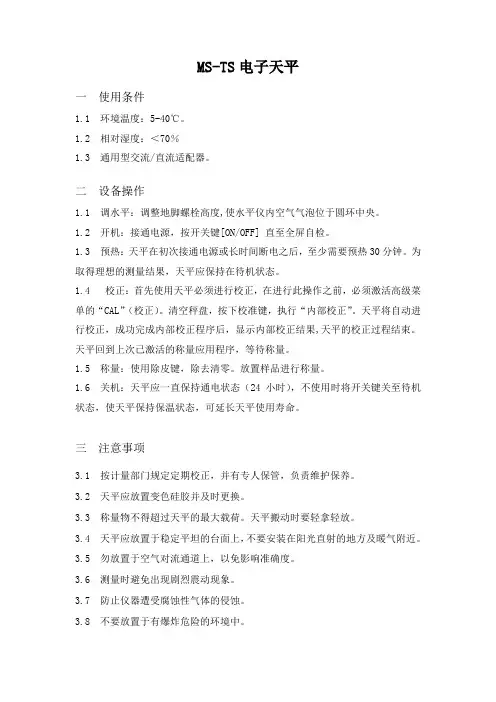 MS-TS 电子天平

一　使用条件

1.1　环境温度：5-40℃。

1.2　相对湿度：＜70%

1.3　通用型交流/直流适配器。

二　设备操作

1.1　调水平：调整地脚螺栓高度，使水平仪内空气气泡位于圆环中央。

1.2　开机：接通电源，按开关键[ON/OFF] 直至全屏自检。

1.3　预热：天平在初次接通电源或长时间断电之后，至少需要预热 30 分钟。为取得理想的测量结果，天平应保持在待机状态。

1.4　校正：首先使用天平必须进行校正，在进行此操作之前，必须激活高级菜单的“CAL”（校正）。清空秤盘，按下校准键，执行“内部校正”，天平将自动进行校正，成功完成内部校正程序后，显示内部校正结果，天平的校正过程结束。天平回到上次已激活的称量应用程序，等待称量。

1.5　称量：使用除皮键，除去清零。放置样品进行称量。

1.6　关机：天平应一直保持通电状态（24 小时），不使用时将开关键关至待机状态，使天平保持保温状态，可延长天平使用寿命。

三　注意事项

3.1　按计量部门规定定期校正，并有专人保管，负责维护保养。

3.2　天平应放置变色硅胶并及时更换。

3.3　称量物不得超过天平的最大载荷。天平搬动时要轻拿轻放。

3.4　天平应放置于稳定平坦的台面上，不要安装在阳光直射的地方及暖气附近。

3.5　勿放置于空气对流通道上，以免影响准确度。

3.6　测量时避免出现剧烈震动现象。

3.7　防止仪器遭受腐蚀性气体的侵蚀。

3.8　不要放置于有爆炸危险的环境中。